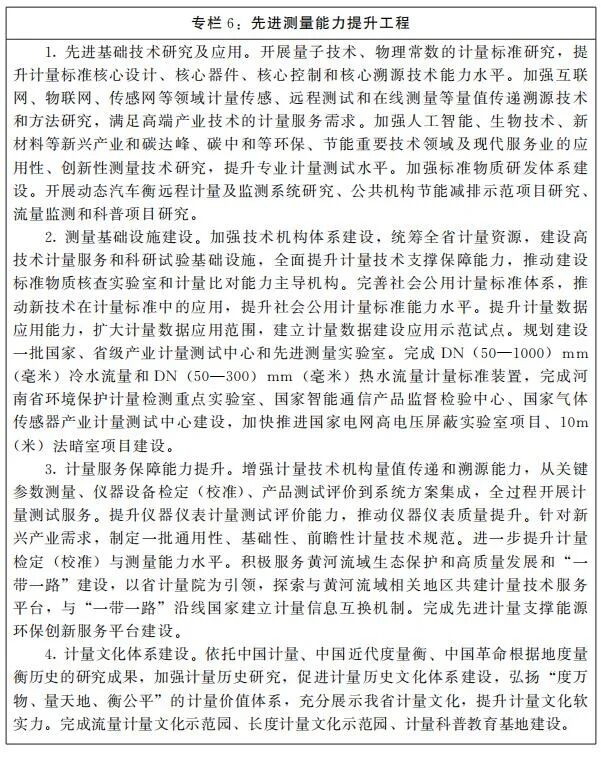 专栏6：先进测量能力提升工程

1.先进基础技术研究及应用。开展量子技术、物理常数的计量标准研究，提升计量标准核心设计、核心器件、核心控制和核心溯源技术能力水平。加强互联网、物联网、传感网等领域计量传感、远程测试和在线测量等量值传递溯源技术和方法研究，满足高端产业技术的计量服务需求。加强人工智能、生物技术、新材料等新兴产业和碳达峰、碳中和等环保、节能重要技术领域及现代服务业的应用性、创新性测量技术研究，提升专业计量测试水平。加强标准物质研发体系建设。开展动态汽车衡远程计量及监测系统研究、公共机构节能减排示范项目研究、流量监测和科普项目研究。

2.测量基础设施建设。加强技术机构体系建设，统筹全省计量资源，建设高技术计量服务和科研试验基础设施，全面提升计量技术支撑保障能力，推动建设标准物质核查实验室和计量比对能力主导机构。完善社会公用计量标准体系，推动新技术在计量标准中的应用，提升社会公用计量标准能力水平。提升计量数据应用能力，扩大计量数据应用范围，建立计量数据建设应用示范试点。规划建设一批国家、省级产业计量测试中心和先进测量实验室。完成DN（50—1000）mm（毫米）冷水流量和DN（50—300）mm（毫米）热水流量计量标准装置，完成河南省环境保护计量检测重点实验室、国家智能通信产品监督检验中心、国家气体传感器产业计量测试中心建设，加快推进国家电网高电压屏蔽实验室项目、10m（米）法暗室项目建设。

3.计量服务保障能力提升。增强计量技术机构量值传递和溯源能力，从关键参数测量、仪器设备检定（校准）、产品测试评价到系统方案集成，全过程开展计量测试服务。提升仪器仪表计量测试评价能力，推动仪器仪表质量提升。针对新兴产业需求，制定一批通用性、基础性、前瞻性计量技术规范。进一步提升计量检定（校准）与测量能力水平。积极服务黄河流域生态保护和高质量发展和“一带一路”建设，以省计量院为引领，探索与黄河流域相关地区共建计量技术服务平台，与“一带一路”沿线国家建立计量信息互换机制。完成先进计量支撑能源环保创新服务平台建设。

4.计量文化体系建设。依托中国计量、中国近代度量衡、中国革命根据地度量衡历史的研究成果，加强计量历史研究，促进计量历史文化体系建设，弘扬“度万物、量天地、衡公平”的计量价值体系，充分展示我省计量文化，提升计量文化软实力。完成流量计量文化示范园、长度计量文化示范园、计量科普教育基地建设。